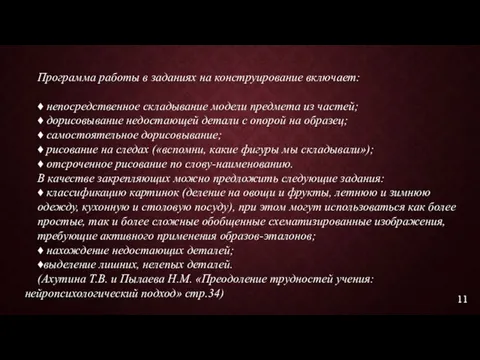 Программа работы в заданиях на конструирование включает:

♦ непосредственное складывание модели предмета из частей;
♦ дорисовывание недостающей детали с опорой на образец;
♦ самостоятельное дорисовывание;
♦ рисование на следах («вспомни, какие фигуры мы складывали»);
♦ отсроченное рисование по слову-наименованию.
В качестве закрепляющих можно предложить следующие задания:
♦ классификацию картинок (деление на овощи и фрукты, летнюю и зимнюю одежду, кухонную и столовую посуду), при этом могут использоваться как более простые, так и более сложные обобщенные схематизированные изображения, требующие активного применения образов-эталонов;
♦ нахождение недостающих деталей;
♦выделение лишних, нелепых деталей.
(Ахутина Т.В. и Пылаева Н.М. «Преодоление трудностей учения: нейропсихологический подход» стр.34)

11